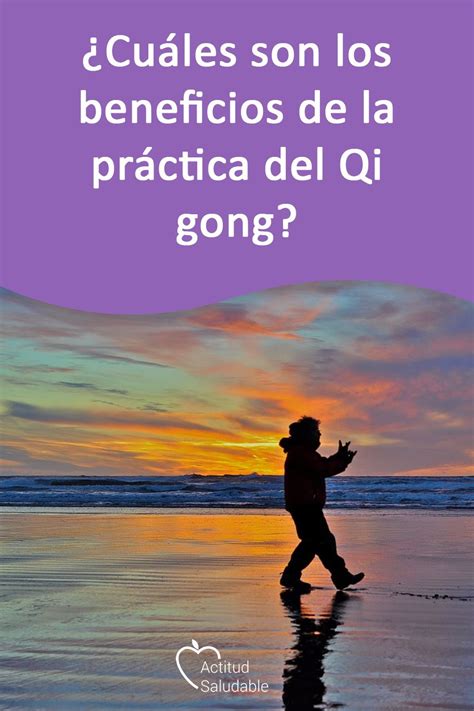 ¿Cuáles son los beneficios de la práctica del Qi gong?

Actitud Saludable